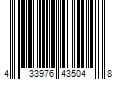 4 33976 43504 8